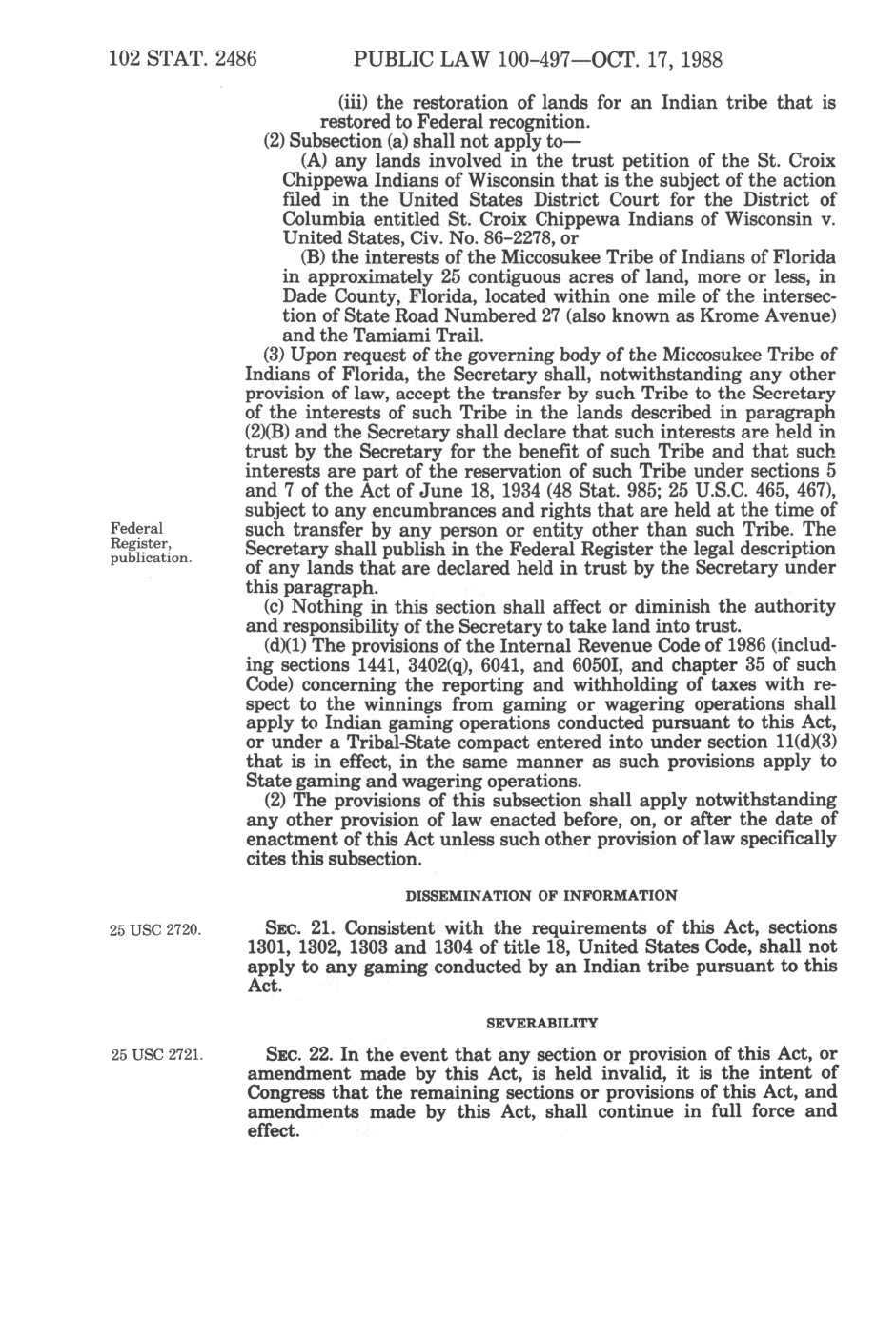 102 STAT. 2486 PUBLIC LAW 100-497—OCT. 17, 1988

(iii) the restoration of lands for an Indian tribe that is restored to Federal recognition.

(2) Subsection (a) shall not apply to—

(A) any lands involved in the trust petition of the St. Croix Chippewa Indians of Wisconsin that is the subject of the action filed in the United States District Court for the District of Columbia entitled St. Croix Chippewa Indians of Wisconsin v. United States, Civ. No. 86-2278, or

(B) the interests of the Miccosukee Tribe of Indians of Florida in approximately 25 contiguous acres of land, more or less, in Dade County, Florida, located within one mile of the intersection of State Road Numbered 27 (also known as Krome Avenue) and the Tamiami Trail.

(3) Upon request of the governing body of the Miccosukee Tribe of Indians of Florida, the Secretary shall, notwithstanding any other provision of law, accept the transfer by such Tribe to the Secretary of the interests of such Tribe in the lands described in paragraph (2)(B) and the Secretary shall declare that such interests are held in trust by the Secretary for the benefit of such Tribe and that such interests are part of the reservation of such Tribe under sections 5 and 7 of the Act of June 18, 1934 (48 Stat. 985; 25 U.S.C. 465, 467), subject to any encumbrances and rights that are held at the time of such transfer by any person or entity other than such Tribe. The Secretary shall publish in the Federal Register the legal description of any lands that are declared held in trust by the Secretary under this paragraph.

Federal Register, publication.

(c) Nothing in this section shall affect or diminish the authority and responsibility of the Secretary to take land into trust.

(d)(1) The provisions of the Internal Revenue Code of 1986 (including sections 1441, 3402(q), 6041, and 6050I, and chapter 35 of such Code) concerning the reporting and withholding of taxes with respect to the winnings from gaming or wagering operations shall apply to Indian gaming operations conducted pursuant to this Act, or under a Tribal-State compact entered into under section 11(d)(3) that is in effect, in the same manner as such provisions apply to State gaming and wagering operations.

(2) The provisions of this subsection shall apply notwithstanding any other provision of law enacted before, on, or after the date of enactment of this Act unless such other provision of law specifically cites this subsection.

DISSEMINATION OF INFORMATION

25 USC 2720.

SEC. 21. Consistent with the requirements of this Act, sections 1301, 1302, 1303 and 1304 of title 18, United States Code, shall not apply to any gaming conducted by an Indian tribe pursuant to this Act.

SEVERABILITY

25 USC 2721.

SEC. 22. In the event that any section or provision of this Act, or amendment made by this Act, is held invalid, it is the intent of Congress that the remaining sections or provisions of this Act, and amendments made by this Act, shall continue in full force and effect.